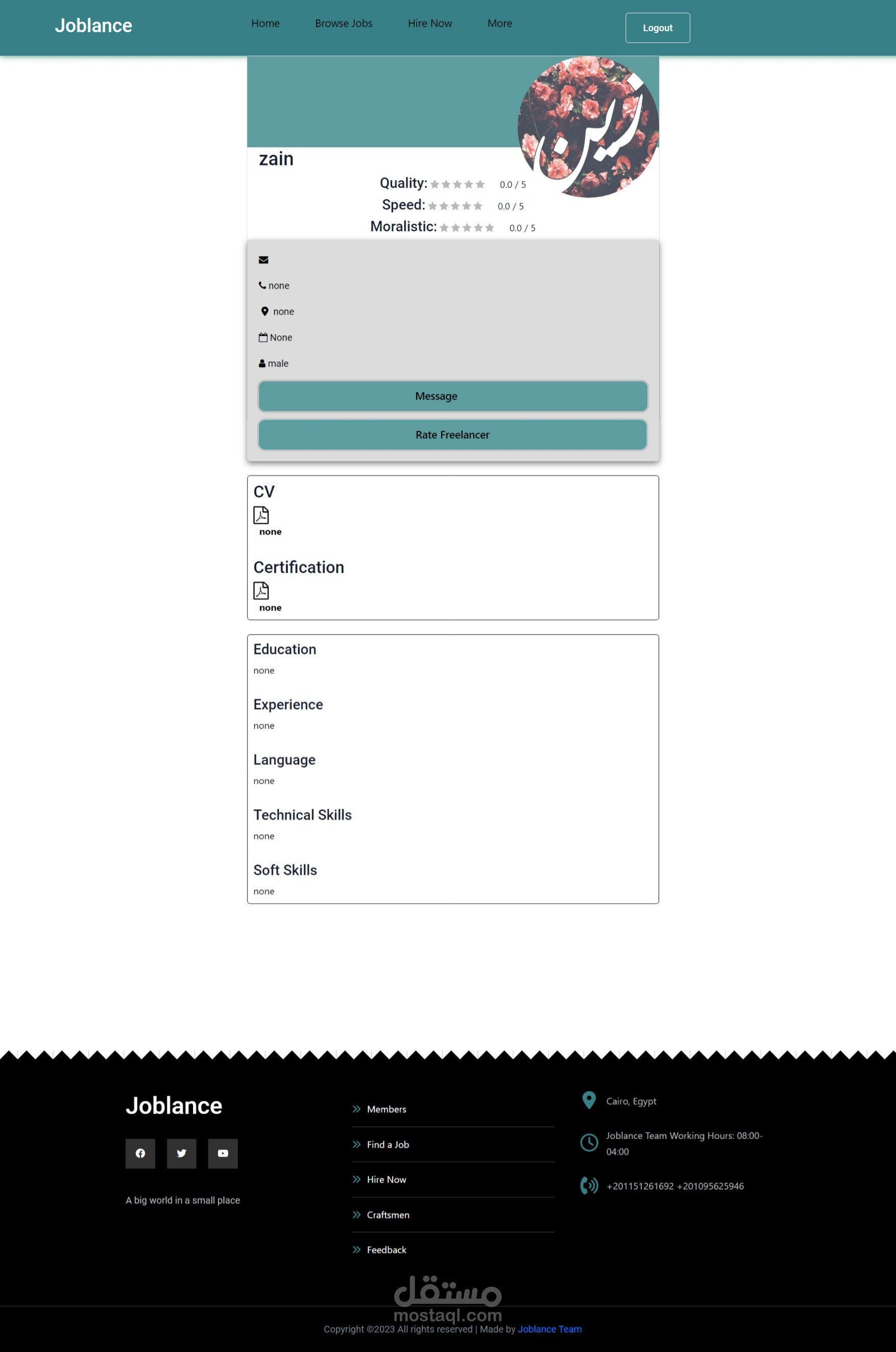 Joblance
Home Browse Jobs Hire Now More
Logout

زين

zain
Quality: 0.0 / 5
Speed: 0.0 / 5
Moralistic: 0.0 / 5

none
none
None
male
Message
Rate Freelancer

CV
none

Certification
none

Education
none

Experience
none

Language
none

Technical Skills
none

Soft Skills
none

Joblance

A big world in a small place

Members
Find a Job
Hire Now
Craftsmen
Feedback

Cairo, Egypt
Joblance Team Working Hours: 08:00-04:00
+201151261692 +201095625946

مستقل
mostaql.com

Copyright ©2023 All rights reserved | Made by Joblance Team